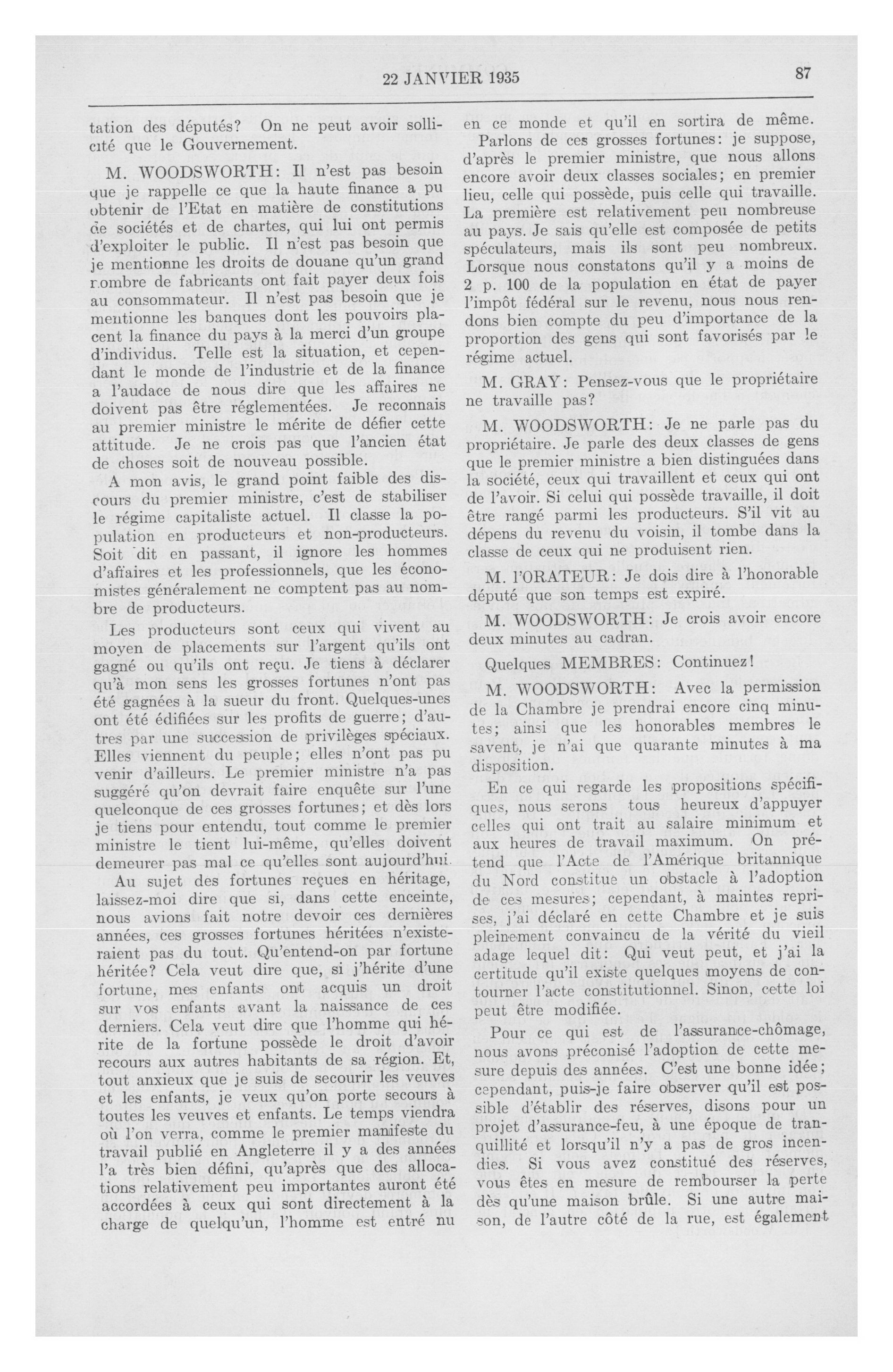 22 JANVIER 1935

87

tation des députés? On ne peut avoir sollicité que le Gouvernement.

M. WOODSWORTH: Il n'est pas besoin que je rappelle ce que la haute finance a pu obtenir de l'Etat en matière de constitutions de sociétés et de chartes, qui lui ont permis d'exploiter le public. Il n'est pas besoin que je mentionne les droits de douane qu'un grand nombre de fabricants ont fait payer deux fois au consommateur. Il n'est pas besoin que je mentionne les banques dont les pouvoirs placent la finance du pays à la merci d'un groupe d'individus. Telle est la situation, et cependant le monde de l'industrie et de la finance a l'audace de nous dire que les affaires ne doivent pas être réglementées. Je reconnais au premier ministre le mérite de défier cette attitude. Je ne crois pas que l'ancien état de choses soit de nouveau possible.

A mon avis, le grand point faible des discours du premier ministre, c'est de stabiliser le régime capitaliste actuel. Il classe la population en producteurs et non-producteurs. Soit dit en passant, il ignore les hommes d'affaires et les professionnels, que les économistes généralement ne comptent pas au nombre de producteurs.

Les producteurs sont ceux qui vivent au moyen de placements sur l'argent qu'ils ont gagné ou qu'ils ont reçu. Je tiens à déclarer qu'à mon sens les grosses fortunes n'ont pas été gagnées à la sueur du front. Quelques-unes ont été édifiées sur les profits de guerre; d'autres par une succession de privilèges spéciaux. Elles viennent du peuple; elles n'ont pas pu venir d'ailleurs. Le premier ministre n'a pas suggéré qu'on devrait faire enquête sur l'une quelconque de ces grosses fortunes; et dès lors je tiens pour entendu, tout comme le premier ministre le tient lui-même, qu'elles doivent demeurer pas mal ce qu'elles sont aujourd'hui.

Au sujet des fortunes reçues en héritage, laissez-moi dire que si, dans cette enceinte, nous avions fait notre devoir ces dernières années, ces grosses fortunes héritées n'existeraient pas du tout. Qu'entend-on par fortune héritée? Cela veut dire que, si j'hérite d'une fortune, mes enfants ont acquis un droit sur vos enfants avant la naissance de ces derniers. Cela veut dire que l'homme qui hérite de la fortune possède le droit d'avoir recours aux autres habitants de sa région. Et, tout anxieux que je suis de secourir les veuves et les enfants, je veux qu'on porte secours à toutes les veuves et enfants. Le temps viendra où l'on verra, comme le premier manifeste du travail publié en Angleterre il y a des années l'a très bien défini, qu'après que des allocations relativement peu importantes auront été accordées à ceux qui sont directement à la charge de quelqu'un, l'homme est entré nu en ce monde et qu'il en sortira de même.

Parlons de ces grosses fortunes: je suppose, d'après le premier ministre, que nous allons encore avoir deux classes sociales; en premier lieu, celle qui possède, puis celle qui travaille. La première est relativement peu nombreuse au pays. Je sais qu'elle est composée de petits spéculateurs, mais ils sont peu nombreux. Lorsque nous constatons qu'il y a moins de 2 p. 100 de la population en état de payer l'impôt fédéral sur le revenu, nous nous rendons bien compte du peu d'importance de la proportion des gens qui sont favorisés par le régime actuel.

M. GRAY: Pensez-vous que le propriétaire ne travaille pas?

M. WOODSWORTH: Je ne parle pas du propriétaire. Je parle des deux classes de gens que le premier ministre a bien distinguées dans la société, ceux qui travaillent et ceux qui ont de l'avoir. Si celui qui possède travaille, il doit être rangé parmi les producteurs. S'il vit au dépens du revenu du voisin, il tombe dans la classe de ceux qui ne produisent rien.

M. l'ORATEUR: Je dois dire à l'honorable député que son temps est expiré.

M. WOODSWORTH: Je crois avoir encore deux minutes au cadran.

Quelques MEMBRES: Continuez!

M. WOODSWORTH: Avec la permission de la Chambre je prendrai encore cinq minutes; ainsi que les honorables membres le savent, je n'ai que quarante minutes à ma disposition.

En ce qui regarde les propositions spécifiques, nous serons tous heureux d'appuyer celles qui ont trait au salaire minimum et aux heures de travail maximum. On prétend que l'Acte de l'Amérique britannique du Nord constitue un obstacle à l'adoption de ces mesures; cependant, à maintes reprises, j'ai déclaré en cette Chambre et je suis pleinement convaincu de la vérité du vieil adage lequel dit: Qui veut peut, et j'ai la certitude qu'il existe quelques moyens de contourner l'acte constitutionnel. Sinon, cette loi peut être modifiée.

Pour ce qui est de l'assurance-chômage, nous avons préconisé l'adoption de cette mesure depuis des années. C'est une bonne idée; cependant, puis-je faire observer qu'il est possible d'établir des réserves, disons pour un projet d'assurance-feu, à une époque de tranquillité et lorsqu'il n'y a pas de gros incendies. Si vous avez constitué des réserves, vous êtes en mesure de rembourser la perte dès qu'une maison brûle. Si une autre maison, de l'autre côté de la rue, est également